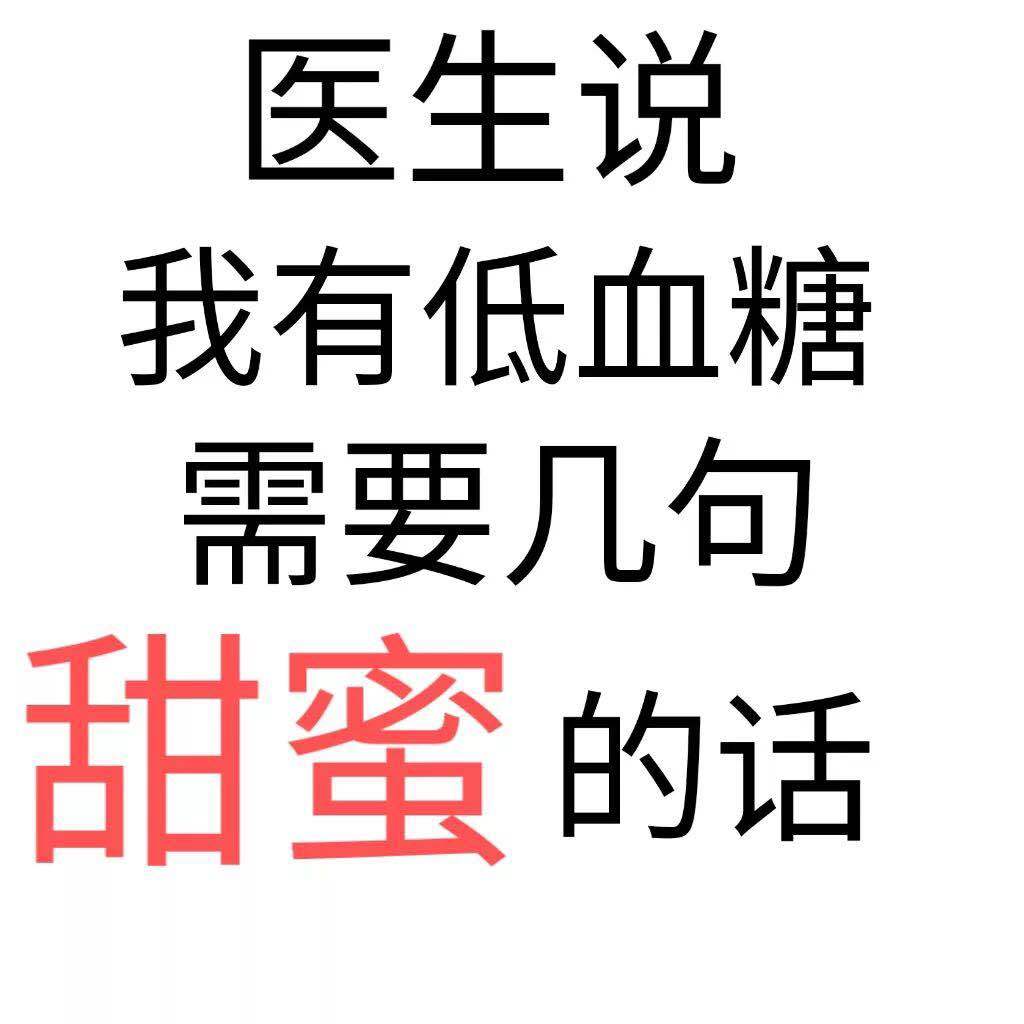 医生说
我有低血糖
需要几句
甜蜜的话